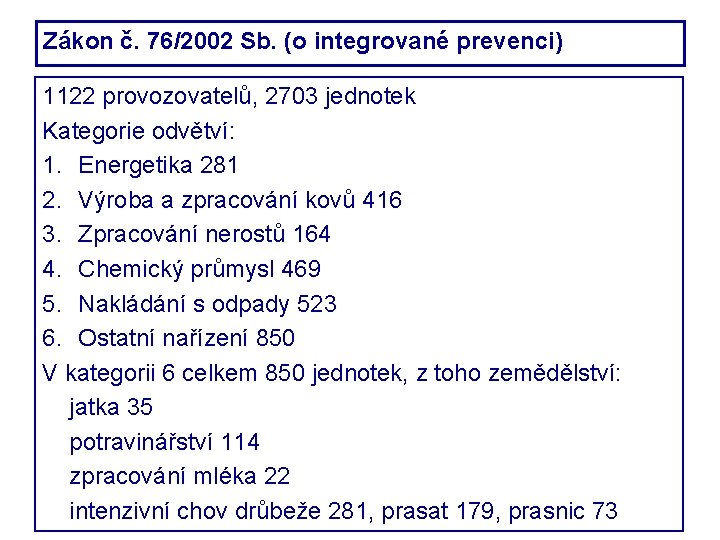 Zákon č. 76/2002 Sb. (o integrované prevenci)

1122 provozovatelů, 2703 jednotek
Kategorie odvětví:
1. Energetika 281
2. Výroba a zpracování kovů 416
3. Zpracování nerostů 164
4. Chemický průmysl 469
5. Nakládání s odpady 523
6. Ostatní nařízení 850
V kategorii 6 celkem 850 jednotek, z toho zemědělství:
jatka 35
potravinářství 114
zpracování mléka 22
intenzivní chov drůbeže 281, prasat 179, prasnic 73